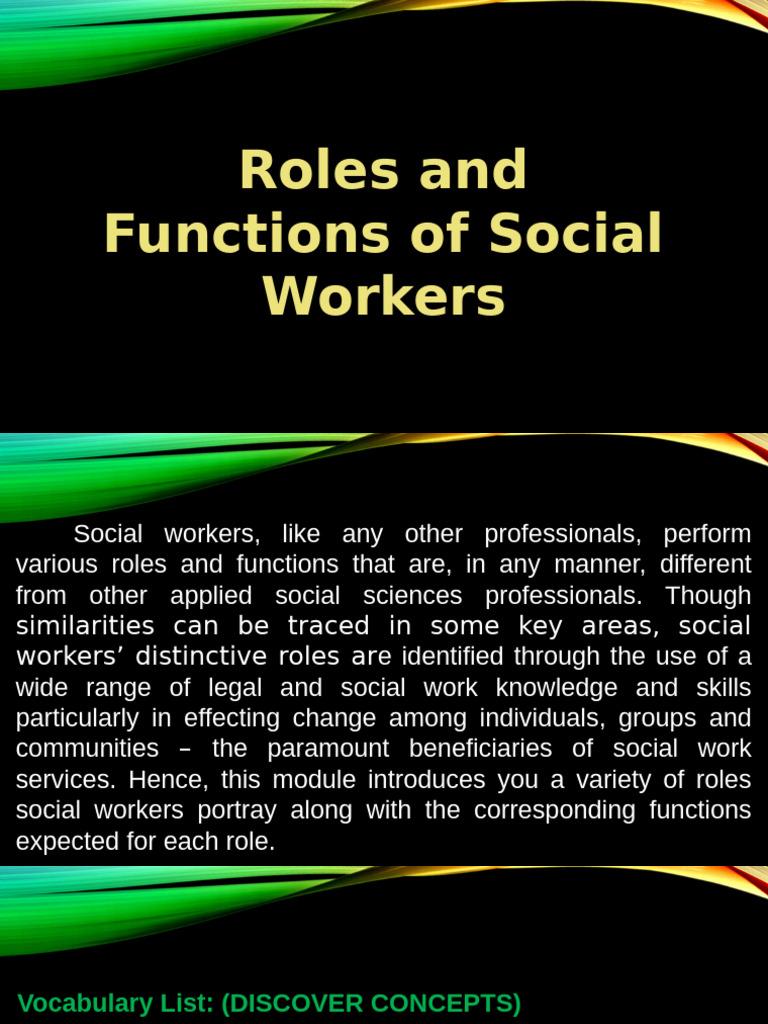 Roles and Functions of Social Workers

Social workers, like any other professionals, perform various roles and functions that are, in any manner, different from other applied social sciences professionals. Though similarities can be traced in some key areas, social workers' distinctive roles are identified through the use of a wide range of legal and social work knowledge and skills particularly in effecting change among individuals, groups and communities – the paramount beneficiaries of social work services. Hence, this module introduces you a variety of roles social workers portray along with the corresponding functions expected for each role.

Vocabulary List: (DISCOVER CONCEPTS)